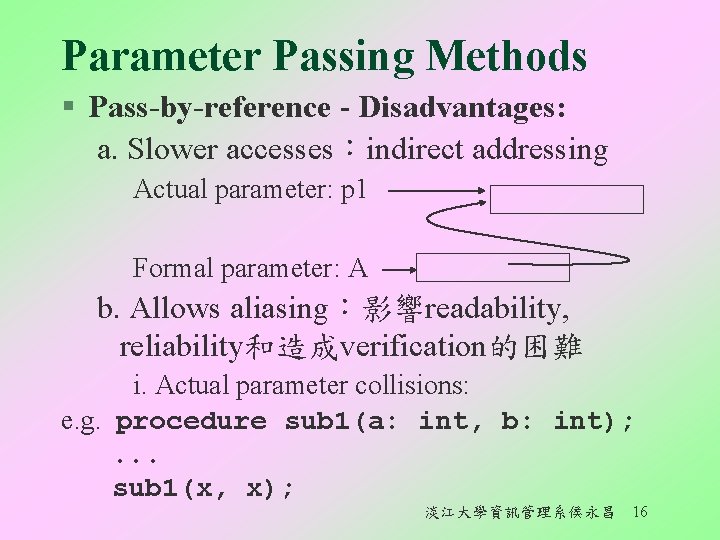 Parameter Passing Methods

▪ Pass-by-reference - Disadvantages:

a. Slower accesses：indirect addressing

Actual parameter: p1

Formal parameter: A

b. Allows aliasing：影響readability, reliability和造成verification的困難

i. Actual parameter collisions:

e.g. procedure sub1(a: int, b: int);
...
sub1(x, x);

淡江大學資訊管理系侯永昌 16